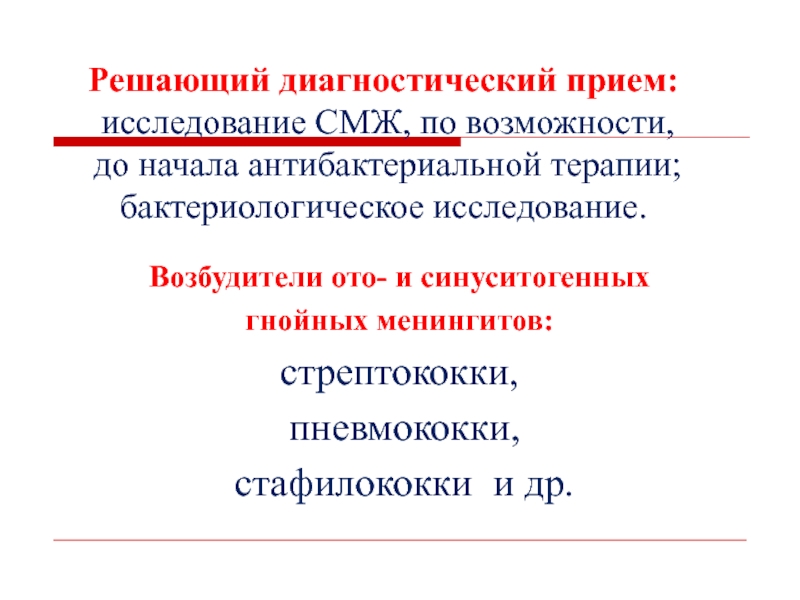 Решающий диагностический прием: исследование СМЖ, по возможности, до начала антибактериальной терапии; бактериологическое исследование.

Возбудители ото- и синуситогенных гнойных менингитов:

стрептококки,

пневмококки,

стафилококки и др.